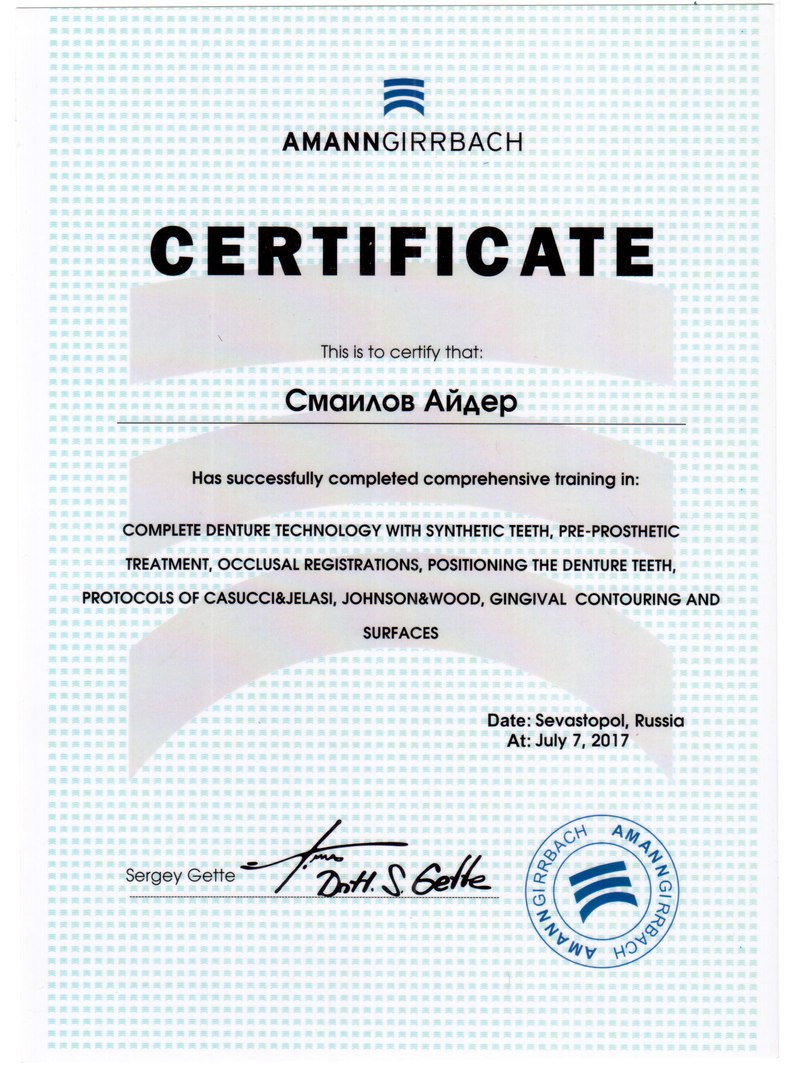 AMANNGIRRBACH

CERTIFICATE

This is to certify that:

Смаилов Айдер

Has successfully completed comprehensive training in:

COMPLETE DENTURE TECHNOLOGY WITH SYNTHETIC TEETH, PRE-PROSTHETIC TREATMENT, OCCLUSAL REGISTRATIONS, POSITIONING THE DENTURE TEETH, PROTOCOLS OF CASUCCI&JELASI, JOHNSON&WOOD, GINGIVAL CONTOURING AND SURFACES

Date: Sevastopol, Russia
At: July 7, 2017

Sergey Gette Dott. S. Gette

AMANNGIRRBACH AMANNGIRRBACH